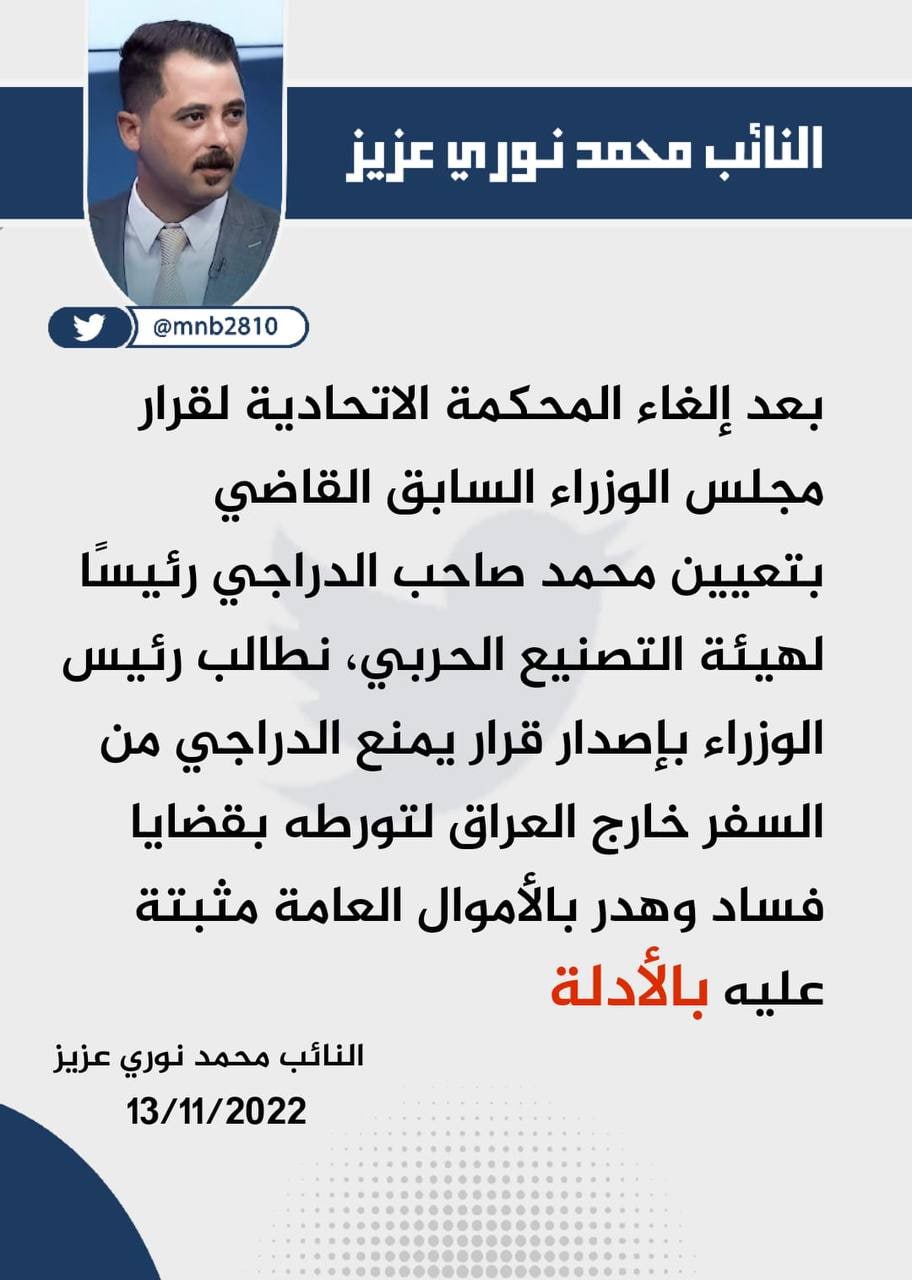 النائب محمد نوري عزيز

@mnb2810

بعد إلغاء المحكمة الاتحادية لقرار مجلس الوزراء السابق القاضي بتعيين محمد صاحب الدراجي رئيسًا لهيئة التصنيع الحربي، نطالب رئيس الوزراء بإصدار قرار يمنع الدراجي من السفر خارج العراق لتورطه بقضايا فساد وهدر بالأموال العامة مثبتة عليه بالأدلة

النائب محمد نوري عزيز
13/11/2022